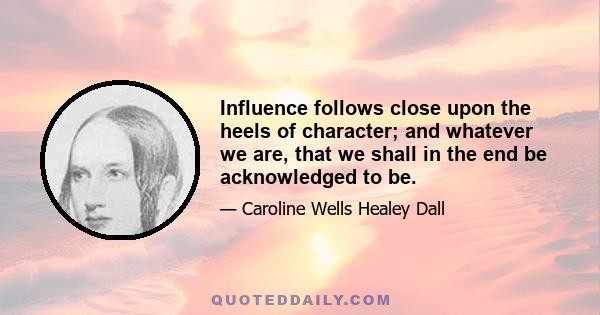 Influence follows close upon the heels of character; and whatever we are, that we shall in the end be acknowledged to be.

— Caroline Wells Healey Dall

QUOTEDDAILY.COM